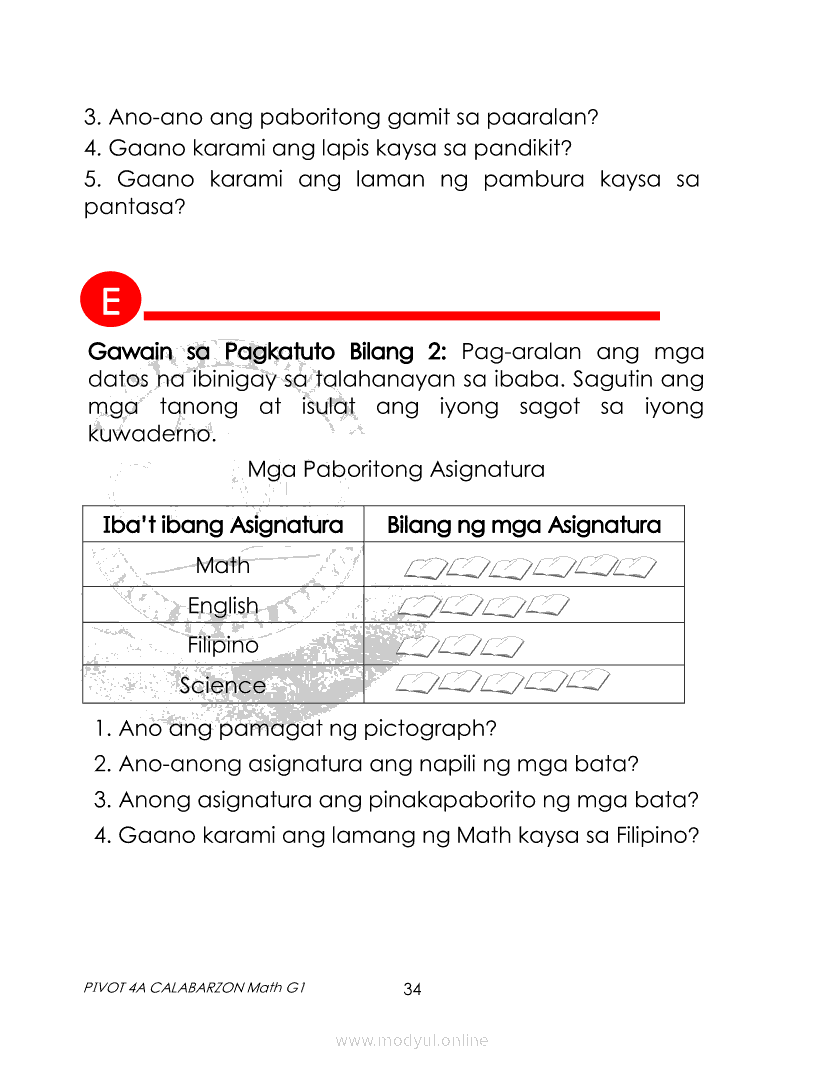 3. Ano-ano ang paboritong gamit sa paaralan?
4. Gaano karami ang lapis kaysa sa pandikit?
5. Gaano karami ang laman ng pambura kaysa sa pantasa?

E

Gawain sa Pagkatuto Bilang 2: Pag-aralan ang mga datos na ibinigay sa talahanayan sa ibaba. Sagutin ang mga tanong at isulat ang iyong sagot sa iyong kuwaderno.

Mga Paboritong Asignatura

| Iba't ibang Asignatura | Bilang ng mga Asignatura |
|---|---|
| Math | |
| English | |
| Filipino | |
| Science | |

1. Ano ang pamagat ng pictograph?
2. Ano-anong asignatura ang napili ng mga bata?
3. Anong asignatura ang pinakapaborito ng mga bata?
4. Gaano karami ang lamang ng Math kaysa sa Filipino?

PIVOT 4A CALABARZON Math G1
34

www.modyul.online